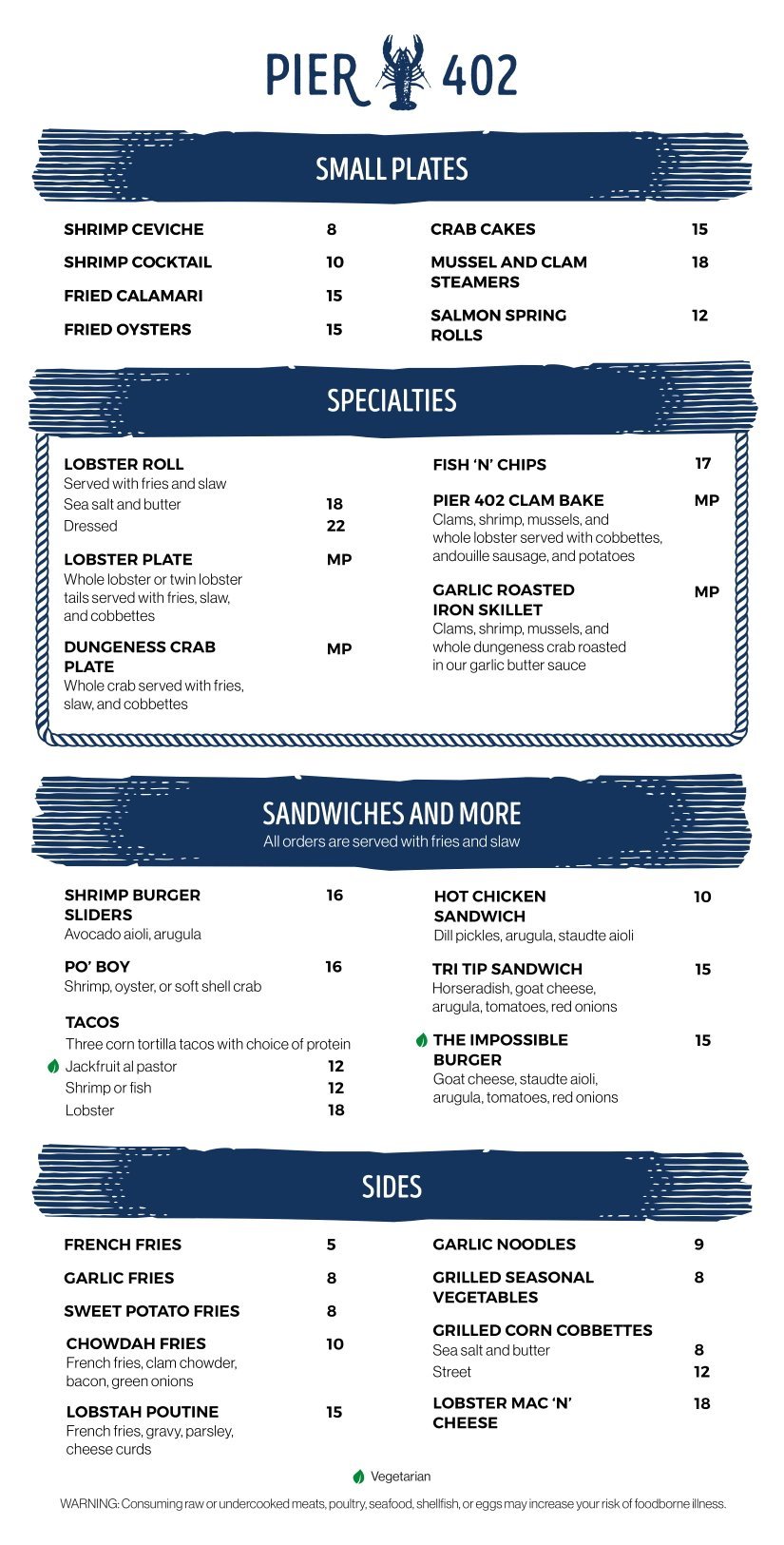 PIER 402

SMALL PLATES

SHRIMP CEVICHE 8

SHRIMP COCKTAIL 10

FRIED CALAMARI 15

FRIED OYSTERS 15

CRAB CAKES 15

MUSSEL AND CLAM STEAMERS 18

SALMON SPRING ROLLS 12

SPECIALTIES

LOBSTER ROLL
Served with fries and slaw
Sea salt and butter 18
Dressed 22

LOBSTER PLATE MP
Whole lobster or twin lobster tails served with fries, slaw, and cobbettes

DUNGENESS CRAB PLATE MP
Whole crab served with fries, slaw, and cobbettes

FISH 'N' CHIPS 17

PIER 402 CLAM BAKE MP
Clams, shrimp, mussels, and whole lobster served with cobbettes, andouille sausage, and potatoes

GARLIC ROASTED IRON SKILLET MP
Clams, shrimp, mussels, and whole dungeness crab roasted in our garlic butter sauce

SANDWICHES AND MORE
All orders are served with fries and slaw

SHRIMP BURGER SLIDERS 16
Avocado aioli, arugula

PO' BOY 16
Shrimp, oyster, or soft shell crab

TACOS
Three corn tortilla tacos with choice of protein
Jackfruit al pastor 12
Shrimp or fish 12
Lobster 18

HOT CHICKEN SANDWICH 10
Dill pickles, arugula, staudte aioli

TRI TIP SANDWICH 15
Horseradish, goat cheese, arugula, tomatoes, red onions

THE IMPOSSIBLE BURGER 15
Goat cheese, staudte aioli, arugula, tomatoes, red onions

SIDES

FRENCH FRIES 5

GARLIC FRIES 8

SWEET POTATO FRIES 8

CHOWDAH FRIES 10
French fries, clam chowder, bacon, green onions

LOBSTAH POUTINE 15
French fries, gravy, parsley, cheese curds

GARLIC NOODLES 9

GRILLED SEASONAL VEGETABLES 8

GRILLED CORN COBBETTES
Sea salt and butter 8
Street 12

LOBSTER MAC 'N' CHEESE 18

Vegetarian

WARNING: Consuming raw or undercooked meats, poultry, seafood, shellfish, or eggs may increase your risk of foodborne illness.